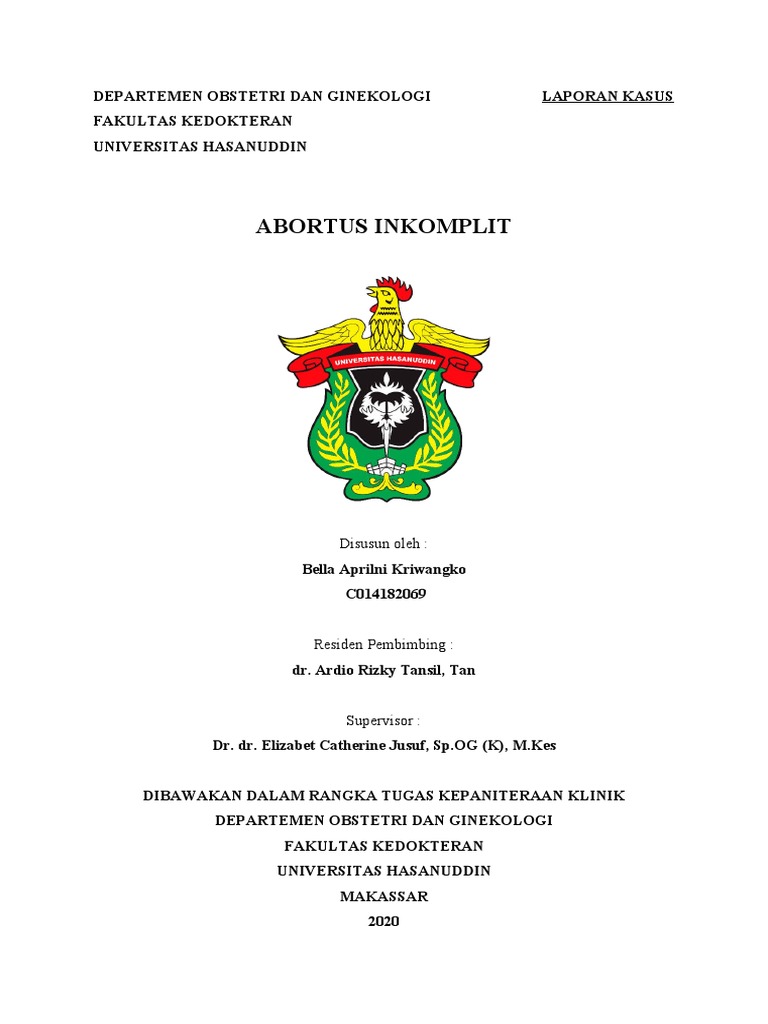 DEPARTEMEN OBSTETRI DAN GINEKOLOGI

LAPORAN KASUS

FAKULTAS KEDOKTERAN

UNIVERSITAS HASANUDDIN

ABORTUS INKOMPLIT

UNIVERSITAS HASANUDDIN

Disusun oleh :

Bella Aprilni Kriwangko

C014182069

Residen Pembimbing :

dr. Ardio Rizky Tansil, Tan

Supervisor :

Dr. dr. Elizabet Catherine Jusuf, Sp.OG (K), M.Kes

DIBAWAKAN DALAM RANGKA TUGAS KEPANITERAAN KLINIK

DEPARTEMEN OBSTETRI DAN GINEKOLOGI

FAKULTAS KEDOKTERAN

UNIVERSITAS HASANUDDIN

MAKASSAR

2020